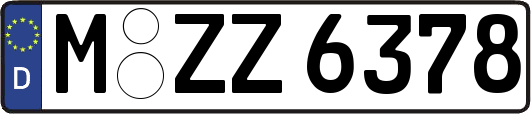 D

M ZZ 6378